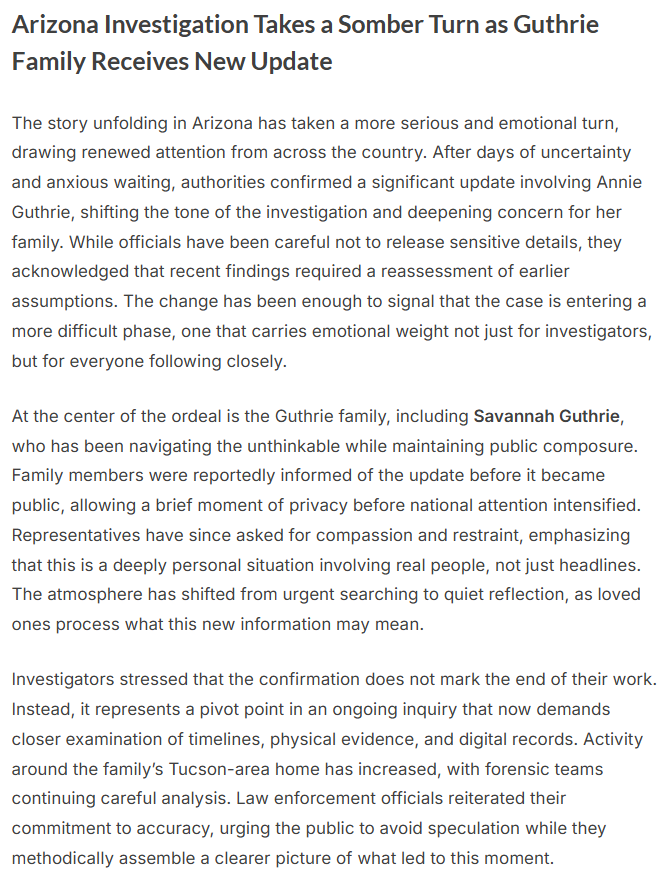 Arizona Investigation Takes a Somber Turn as Guthrie Family Receives New Update

The story unfolding in Arizona has taken a more serious and emotional turn, drawing renewed attention from across the country. After days of uncertainty and anxious waiting, authorities confirmed a significant update involving Annie Guthrie, shifting the tone of the investigation and deepening concern for her family. While officials have been careful not to release sensitive details, they acknowledged that recent findings required a reassessment of earlier assumptions. The change has been enough to signal that the case is entering a more difficult phase, one that carries emotional weight not just for investigators, but for everyone following closely.

At the center of the ordeal is the Guthrie family, including Savannah Guthrie, who has been navigating the unthinkable while maintaining public composure. Family members were reportedly informed of the update before it became public, allowing a brief moment of privacy before national attention intensified. Representatives have since asked for compassion and restraint, emphasizing that this is a deeply personal situation involving real people, not just headlines. The atmosphere has shifted from urgent searching to quiet reflection, as loved ones process what this new information may mean.

Investigators stressed that the confirmation does not mark the end of their work. Instead, it represents a pivot point in an ongoing inquiry that now demands closer examination of timelines, physical evidence, and digital records. Activity around the family's Tucson-area home has increased, with forensic teams continuing careful analysis. Law enforcement officials reiterated their commitment to accuracy, urging the public to avoid speculation while they methodically assemble a clearer picture of what led to this moment.